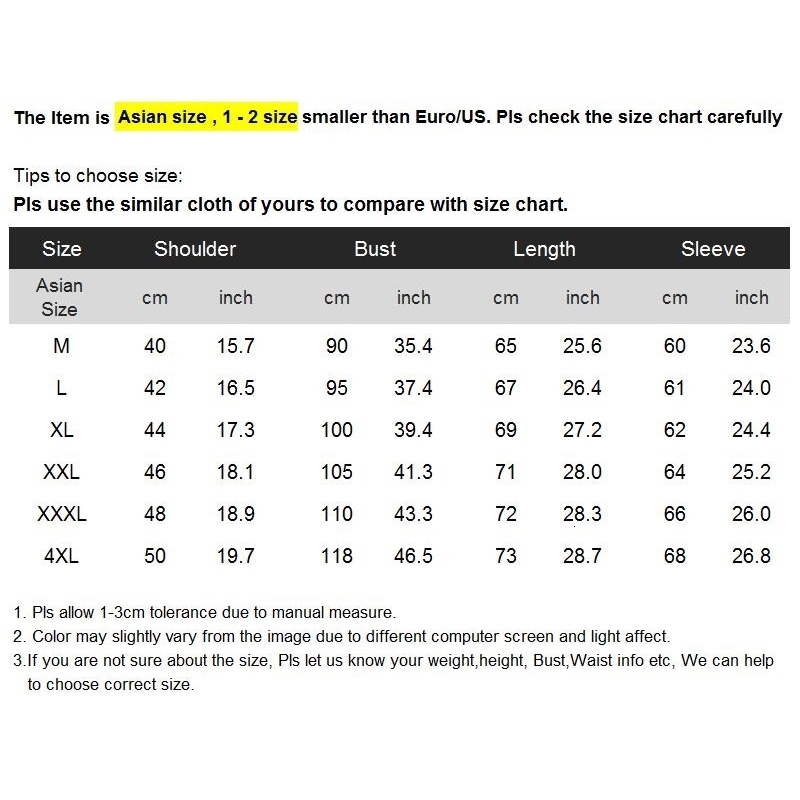 The Item is Asian size , 1 - 2 size smaller than Euro/US. Pls check the size chart carefully

Tips to choose size:
Pls use the similar cloth of yours to compare with size chart.

| Size | Shoulder | | Bust | | Length | | Sleeve | |
|---|---|---|---|---|---|---|---|---|
| Asian Size | cm | inch | cm | inch | cm | inch | cm | inch |
| M | 40 | 15.7 | 90 | 35.4 | 65 | 25.6 | 60 | 23.6 |
| L | 42 | 16.5 | 95 | 37.4 | 67 | 26.4 | 61 | 24.0 |
| XL | 44 | 17.3 | 100 | 39.4 | 69 | 27.2 | 62 | 24.4 |
| XXL | 46 | 18.1 | 105 | 41.3 | 71 | 28.0 | 64 | 25.2 |
| XXXL | 48 | 18.9 | 110 | 43.3 | 72 | 28.3 | 66 | 26.0 |
| 4XL | 50 | 19.7 | 118 | 46.5 | 73 | 28.7 | 68 | 26.8 |

1. Pls allow 1-3cm tolerance due to manual measure.
2. Color may slightly vary from the image due to different computer screen and light affect.
3.If you are not sure about the size, Pls let us know your weight,height, Bust,Waist info etc, We can help to choose correct size.